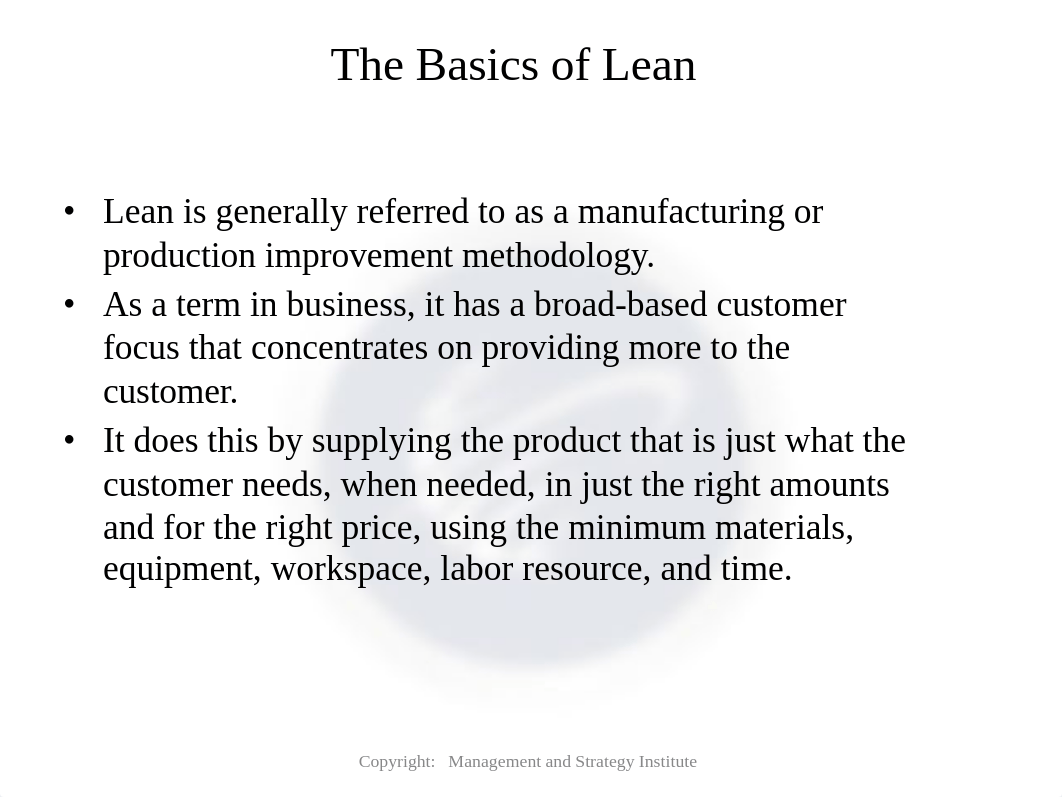 The Basics of Lean

• Lean is generally referred to as a manufacturing or production improvement methodology.
• As a term in business, it has a broad-based customer focus that concentrates on providing more to the customer.
• It does this by supplying the product that is just what the customer needs, when needed, in just the right amounts and for the right price, using the minimum materials, equipment, workspace, labor resource, and time.

Copyright: Management and Strategy Institute